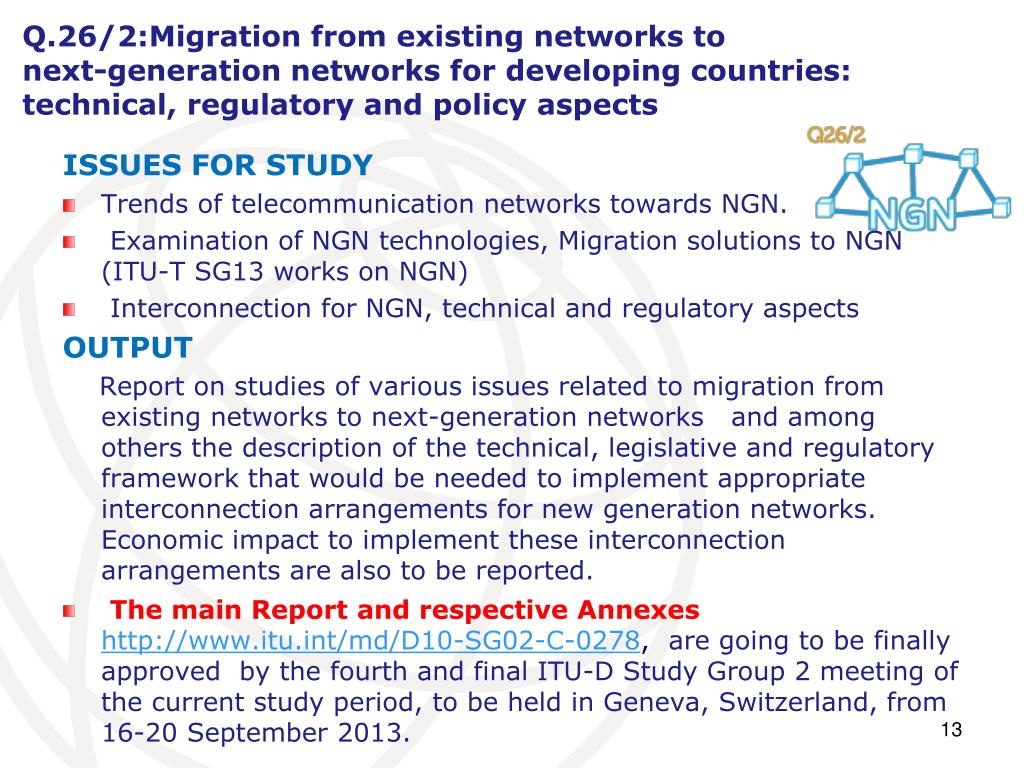 Q.26/2:Migration from existing networks to next-generation networks for developing countries: technical, regulatory and policy aspects

Q26/2

NGN

ISSUES FOR STUDY

Trends of telecommunication networks towards NGN.

Examination of NGN technologies, Migration solutions to NGN (ITU-T SG13 works on NGN)

Interconnection for NGN, technical and regulatory aspects

OUTPUT

Report on studies of various issues related to migration from existing networks to next-generation networks and among others the description of the technical, legislative and regulatory framework that would be needed to implement appropriate interconnection arrangements for new generation networks. Economic impact to implement these interconnection arrangements are also to be reported.

The main Report and respective Annexes http://www.itu.int/md/D10-SG02-C-0278, are going to be finally approved by the fourth and final ITU-D Study Group 2 meeting of the current study period, to be held in Geneva, Switzerland, from 16-20 September 2013.

13